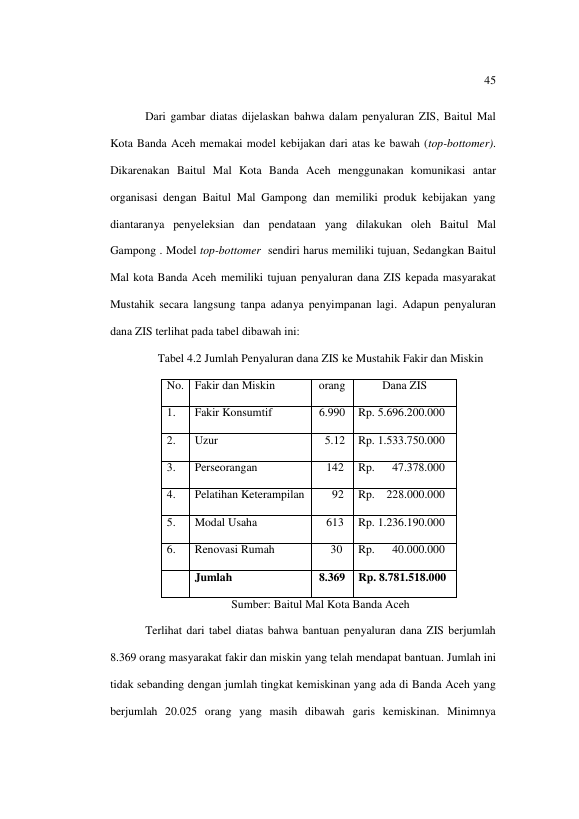 45

Dari gambar diatas dijelaskan bahwa dalam penyaluran ZIS, Baitul Mal Kota Banda Aceh memakai model kebijakan dari atas ke bawah (top-bottomer). Dikarenakan Baitul Mal Kota Banda Aceh menggunakan komunikasi antar organisasi dengan Baitul Mal Gampong dan memiliki produk kebijakan yang diantaranya penyeleksian dan pendataan yang dilakukan oleh Baitul Mal Gampong . Model top-bottomer sendiri harus memiliki tujuan, Sedangkan Baitul Mal kota Banda Aceh memiliki tujuan penyaluran dana ZIS kepada masyarakat Mustahik secara langsung tanpa adanya penyimpanan lagi. Adapun penyaluran dana ZIS terlihat pada tabel dibawah ini:

Tabel 4.2 Jumlah Penyaluran dana ZIS ke Mustahik Fakir dan Miskin

| No. | Fakir dan Miskin | orang | Dana ZIS |
|---|---|---|---|
| 1. | Fakir Konsumtif | 6.990 | Rp. 5.696.200.000 |
| 2. | Uzur | 5.12 | Rp. 1.533.750.000 |
| 3. | Perseorangan | 142 | Rp. 47.378.000 |
| 4. | Pelatihan Keterampilan | 92 | Rp. 228.000.000 |
| 5. | Modal Usaha | 613 | Rp. 1.236.190.000 |
| 6. | Renovasi Rumah | 30 | Rp. 40.000.000 |
|  | Jumlah | 8.369 | Rp. 8.781.518.000 |

Sumber: Baitul Mal Kota Banda Aceh

Terlihat dari tabel diatas bahwa bantuan penyaluran dana ZIS berjumlah 8.369 orang masyarakat fakir dan miskin yang telah mendapat bantuan. Jumlah ini tidak sebanding dengan jumlah tingkat kemiskinan yang ada di Banda Aceh yang berjumlah 20.025 orang yang masih dibawah garis kemiskinan. Minimnya